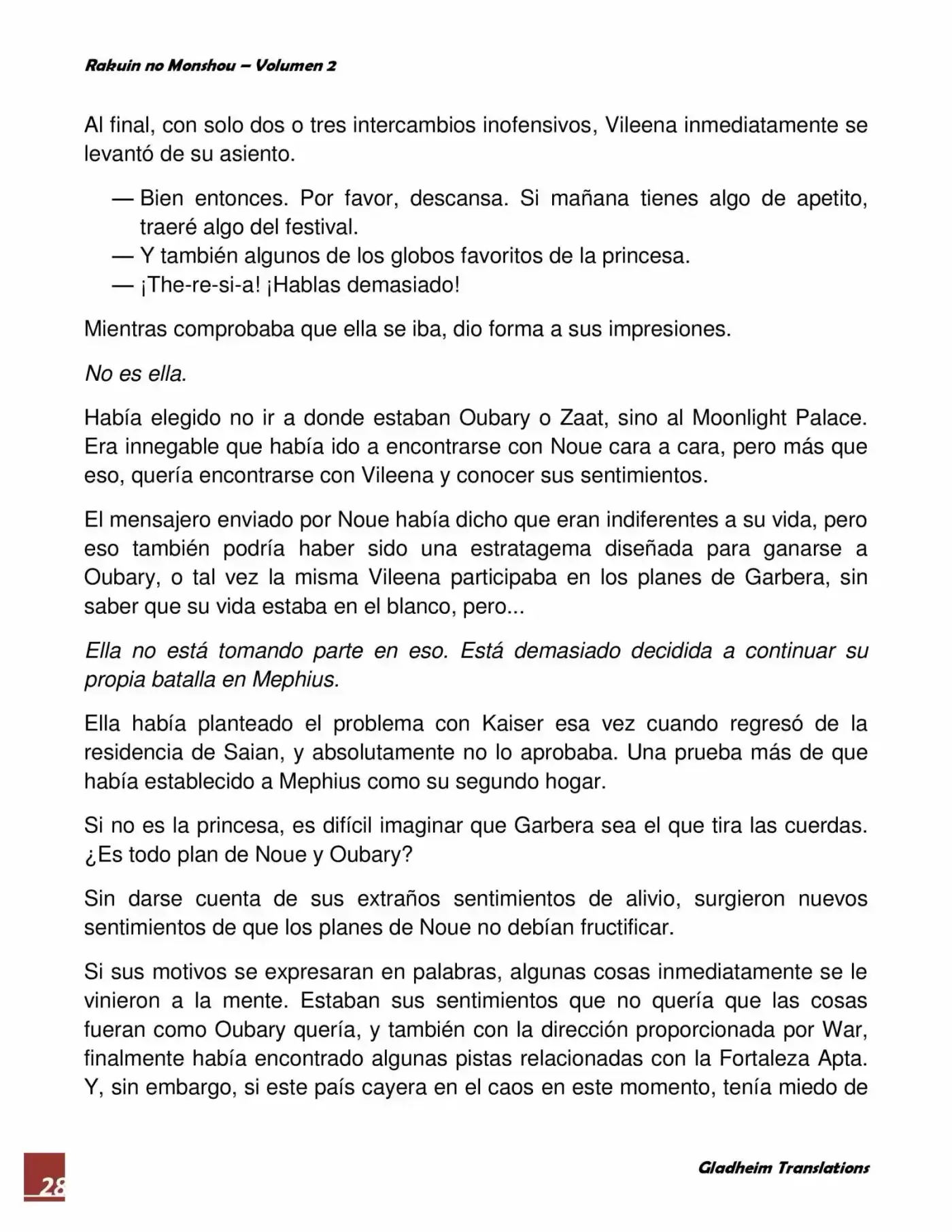 Rakuin no Monshou – Volumen 2

Al final, con solo dos o tres intercambios inofensivos, Vileena inmediatamente se levantó de su asiento.

— Bien entonces. Por favor, descansa. Si mañana tienes algo de apetito, traeré algo del festival.
— Y también algunos de los globos favoritos de la princesa.
— ¡The-re-si-a! ¡Hablas demasiado!

Mientras comprobaba que ella se iba, dio forma a sus impresiones.

No es ella.

Había elegido no ir a donde estaban Oubary o Zaat, sino al Moonlight Palace. Era innegable que había ido a encontrarse con Noue cara a cara, pero más que eso, quería encontrarse con Vileena y conocer sus sentimientos.

El mensajero enviado por Noue había dicho que eran indiferentes a su vida, pero eso también podría haber sido una estratagema diseñada para ganarse a Oubary, o tal vez la misma Vileena participaba en los planes de Garbera, sin saber que su vida estaba en el blanco, pero...

Ella no está tomando parte en eso. Está demasiado decidida a continuar su propia batalla en Mephius.

Ella había planteado el problema con Kaiser esa vez cuando regresó de la residencia de Saian, y absolutamente no lo aprobaba. Una prueba más de que había establecido a Mephius como su segundo hogar.

Si no es la princesa, es difícil imaginar que Garbera sea el que tira las cuerdas. ¿Es todo plan de Noue y Oubary?

Sin darse cuenta de sus extraños sentimientos de alivio, surgieron nuevos sentimientos de que los planes de Noue no debían fructificar.

Si sus motivos se expresaran en palabras, algunas cosas inmediatamente se le vinieron a la mente. Estaban sus sentimientos que no quería que las cosas fueran como Oubary quería, y también con la dirección proporcionada por War, finalmente había encontrado algunas pistas relacionadas con la Fortaleza Apta. Y, sin embargo, si este país cayera en el caos en este momento, tenía miedo de

28

Gladheim Translations